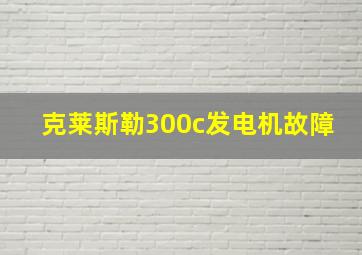 克莱斯勒300c发电机故障